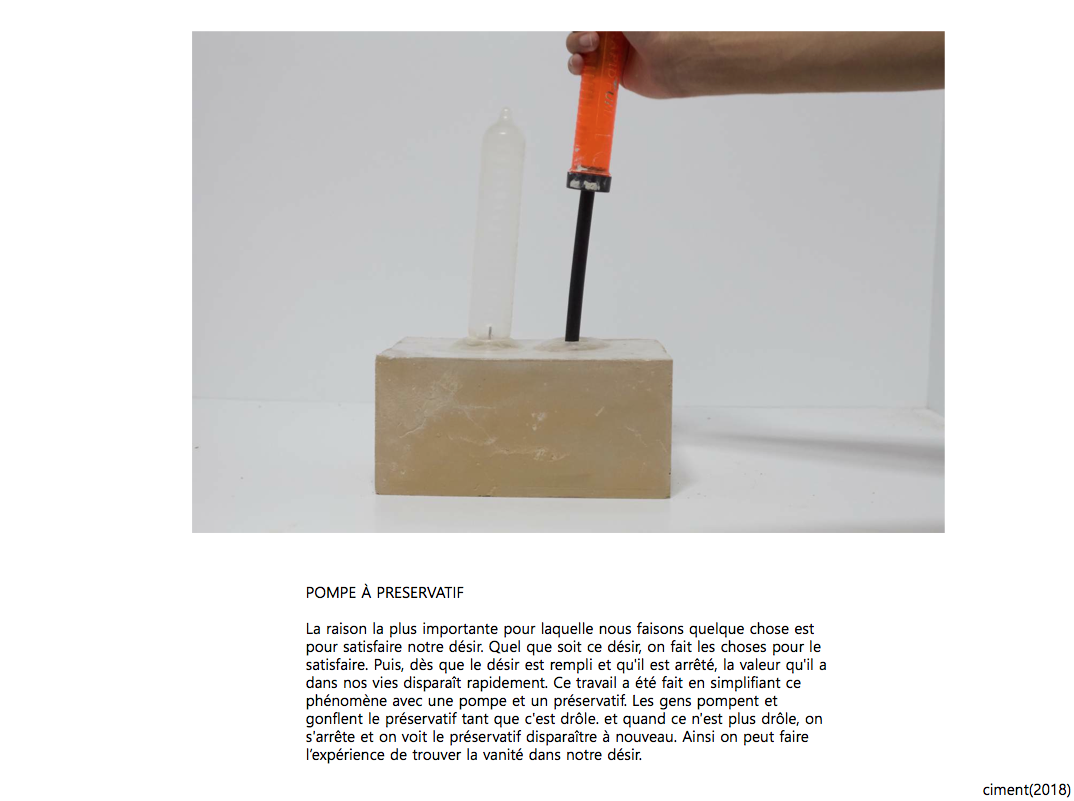 POMPE À PRESERVATIF

La raison la plus importante pour laquelle nous faisons quelque chose est pour satisfaire notre désir. Quel que soit ce désir, on fait les choses pour le satisfaire. Puis, dès que le désir est rempli et qu'il est arrêté, la valeur qu'il a dans nos vies disparaît rapidement. Ce travail a été fait en simplifiant ce phénomène avec une pompe et un préservatif. Les gens pompent et gonflent le préservatif tant que c'est drôle. et quand ce n'est plus drôle, on s'arrête et on voit le préservatif disparaître à nouveau. Ainsi on peut faire l'expérience de trouver la vanité dans notre désir.

ciment(2018)